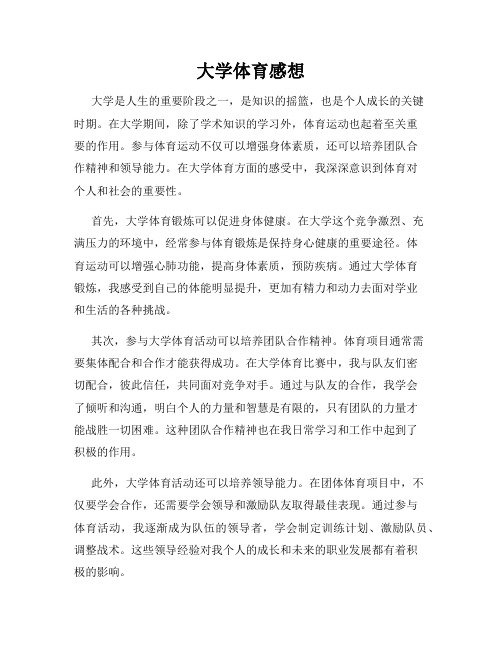 大学体育感想

大学是人生的重要阶段之一，是知识的摇篮，也是个人成长的关键时期。在大学期间，除了学术知识的学习外，体育运动也起着至关重要的作用。参与体育运动不仅可以增强身体素质，还可以培养团队合作精神和领导能力。在大学体育方面的感受中，我深深意识到体育对个人和社会的重要性。

首先，大学体育锻炼可以促进身体健康。在大学这个竞争激烈、充满压力的环境中，经常参与体育锻炼是保持身心健康的重要途径。体育运动可以增强心肺功能，提高身体素质，预防疾病。通过大学体育锻炼，我感受到自己的体能明显提升，更加有精力和动力去面对学业和生活的各种挑战。

其次，参与大学体育活动可以培养团队合作精神。体育项目通常需要集体配合和合作才能获得成功。在大学体育比赛中，我与队友们密切配合，彼此信任，共同面对竞争对手。通过与队友的合作，我学会了倾听和沟通，明白个人的力量和智慧是有限的，只有团队的力量才能战胜一切困难。这种团队合作精神也在我日常学习和工作中起到了积极的作用。

此外，大学体育活动还可以培养领导能力。在团体体育项目中，不仅要学会合作，还需要学会领导和激励队友取得最佳表现。通过参与体育活动，我逐渐成为队伍的领导者，学会制定训练计划、激励队员、调整战术。这些领导经验对我个人的成长和未来的职业发展都有着积极的影响。